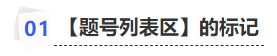 01 【题号列表区】的标记